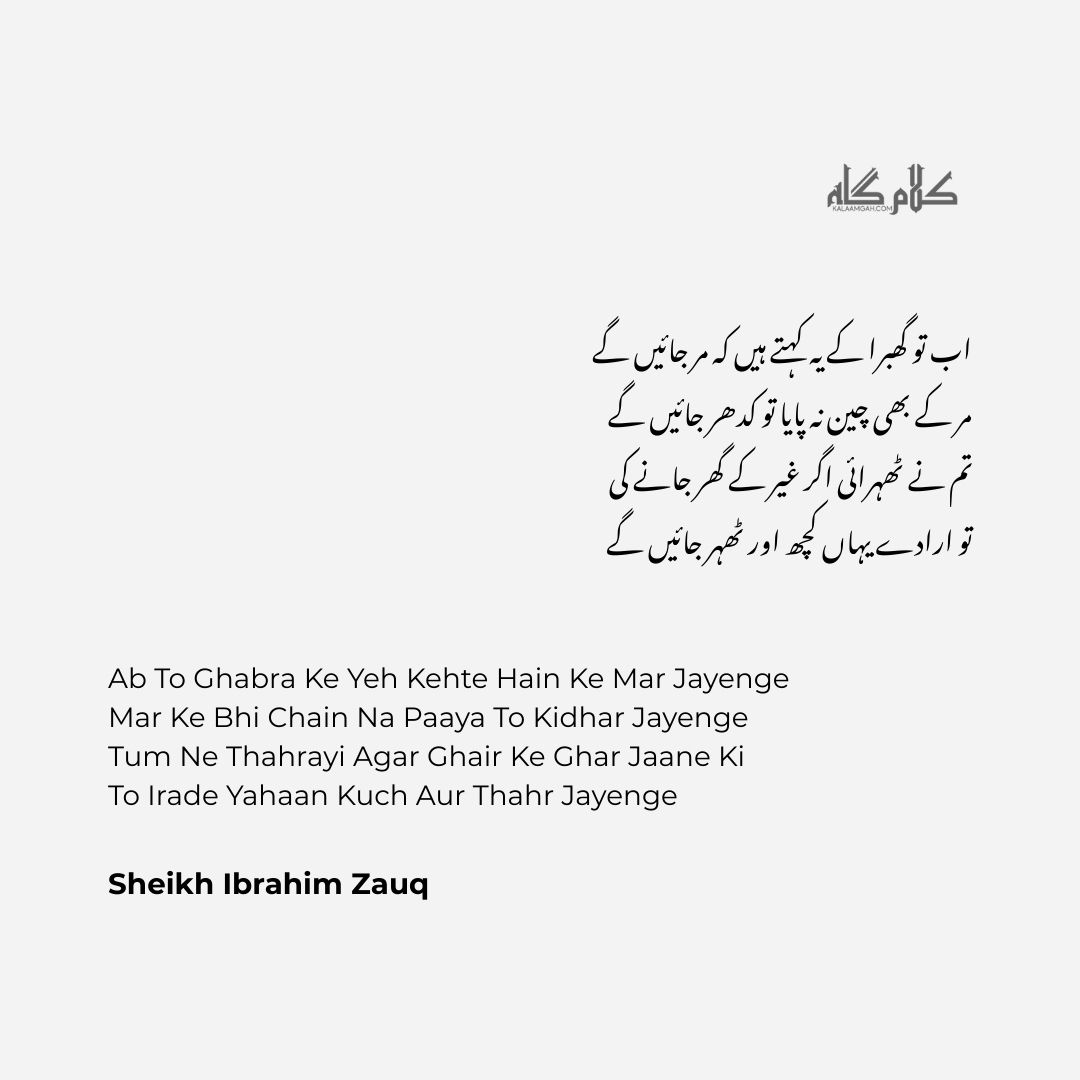 کلام گاہ
KALAAMGAH.COM

اب تو گھبرا کے یہ کہتے ہیں کہ مر جائیں گے
مر کے بھی چین نہ پایا تو کدھر جائیں گے
تم نے ٹھہرائی اگر غیر کے گھر جانے کی
تو ارادے یہاں کچھ اور ٹھہر جائیں گے

Ab To Ghabra Ke Yeh Kehte Hain Ke Mar Jayenge
Mar Ke Bhi Chain Na Paaya To Kidhar Jayenge
Tum Ne Thahrayi Agar Ghair Ke Ghar Jaane Ki
To Irade Yahaan Kuch Aur Thahr Jayenge

Sheikh Ibrahim Zauq